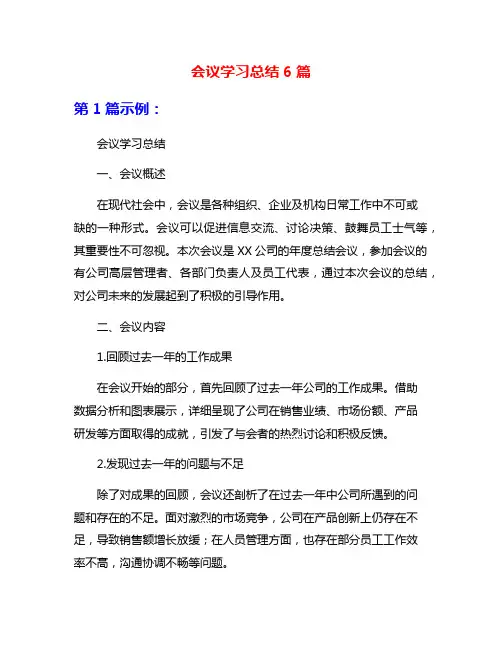 会议学习总结 6 篇

第 1 篇示例：

会议学习总结

一、会议概述

在现代社会中，会议是各种组织、企业及机构日常工作中不可或缺的一种形式。会议可以促进信息交流、讨论决策、鼓舞员工士气等，其重要性不可忽视。本次会议是 XX 公司的年度总结会议，参加会议的有公司高层管理者、各部门负责人及员工代表，通过本次会议的总结，对公司未来的发展起到了积极的引导作用。

二、会议内容

1.回顾过去一年的工作成果

在会议开始的部分，首先回顾了过去一年公司的工作成果。借助数据分析和图表展示，详细呈现了公司在销售业绩、市场份额、产品研发等方面取得的成就，引发了与会者的热烈讨论和积极反馈。

2.发现过去一年的问题与不足

除了对成果的回顾，会议还剖析了在过去一年中公司所遇到的问题和存在的不足。面对激烈的市场竞争，公司在产品创新上仍存在不足，导致销售额增长放缓；在人员管理方面，也存在部分员工工作效率不高，沟通协调不畅等问题。